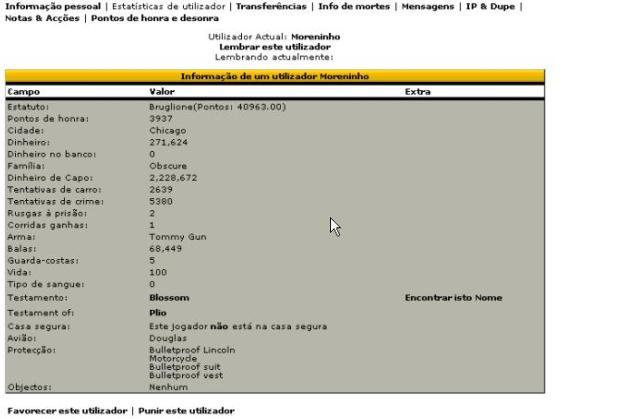 Informação pessoal | Estatísticas de utilizador | Transferências | Info de mortes | Mensagens | IP & Dupe | Notas & Acções | Pontos de honra e desonra

Utilizador Actual: Moreninho
Lembrar este utilizador
Lembrando actualmente:

Informação de um utilizador Moreninho

| Campo | Valor | Extra |
|---|---|---|
| Estatuto: | Bruglione(Pontos: 40963.00) | |
| Pontos de honra: | 3937 | |
| Cidade: | Chicago | |
| Dinheiro: | 271,624 | |
| Dinheiro no banco: | 0 | |
| Família: | Obscure | |
| Dinheiro de Capo: | 2,228,672 | |
| Tentativas de carro: | 2639 | |
| Tentativas de crime: | 5380 | |
| Rusgas à prisão: | 2 | |
| Corridas ganhas: | 1 | |
| Arma: | Tommy Gun | |
| Balas: | 68,449 | |
| Guarda-costas: | 5 | |
| Vida: | 100 | |
| Tipo de sangue: | 0 | |
| Testamento: | Blossom | Encontrar isto Nome |
| Testament of: | Plio | |
| Casa segura: | Este jogador não está na casa segura | |
| Avião: | Douglas | |
| Protecção: | Bulletproof Lincoln Motorcycle Bulletproof suit Bulletproof vest | |
| Objectos: | Nenhum | |

Favorecer este utilizador | Punir este utilizador